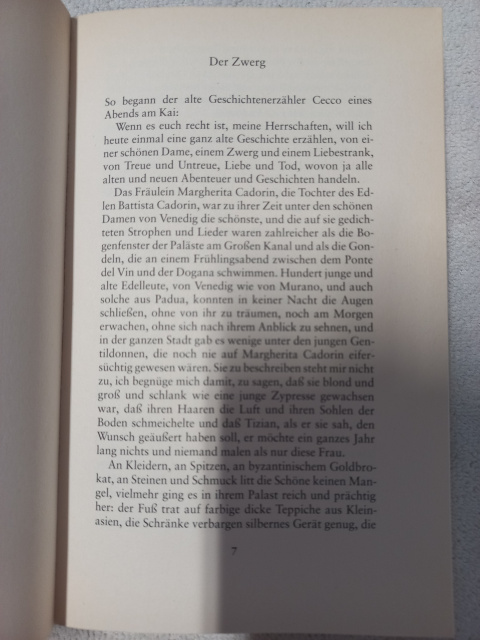 Der Zwerg

So begann der alte Geschichtenerzähler Cecco eines Abends am Kai:

Wenn es euch recht ist, meine Herrschaften, will ich heute einmal eine ganz alte Geschichte erzählen, von einer schönen Dame, einem Zwerg und einem Liebestrank, von Treue und Untreue, Liebe und Tod, wovon ja alle alten und neuen Abenteuer und Geschichten handeln.

Das Fräulein Margherita Cadorin, die Tochter des Edlen Battista Cadorin, war zu ihrer Zeit unter den schönen Damen von Venedig die schönste, und die auf sie gedichteten Strophen und Lieder waren zahlreicher als die Bogenfenster der Paläste am Großen Kanal und als die Gondeln, die an einem Frühlingsabend zwischen dem Ponte del Vin und der Dogana schwimmen. Hundert junge und alte Edelleute, von Venedig wie von Murano, und auch solche aus Padua, konnten in keiner Nacht die Augen schließen, ohne von ihr zu träumen, noch am Morgen erwachen, ohne sich nach ihrem Anblick zu sehnen, und in der ganzen Stadt gab es wenige unter den jungen Gentildonnen, die noch nie auf Margherita Cadorin eifersüchtig gewesen wären. Sie zu beschreiben steht mir nicht zu, ich begnüge mich damit, zu sagen, daß sie blond und groß und schlank wie eine junge Zypresse gewachsen war, daß ihren Haaren die Luft und ihren Sohlen der Boden schmeichelte und daß Tizian, als er sie sah, den Wunsch geäußert haben soll, er möchte ein ganzes Jahr lang nichts und niemand malen als nur diese Frau.

An Kleidern, an Spitzen, an byzantinischem Goldbrokat, an Steinen und Schmuck litt die Schöne keinen Mangel, vielmehr ging es in ihrem Palast reich und prächtig her: der Fuß trat auf farbige dicke Teppiche aus Kleinasien, die Schränke verbargen silbernes Gerät genug, die

7